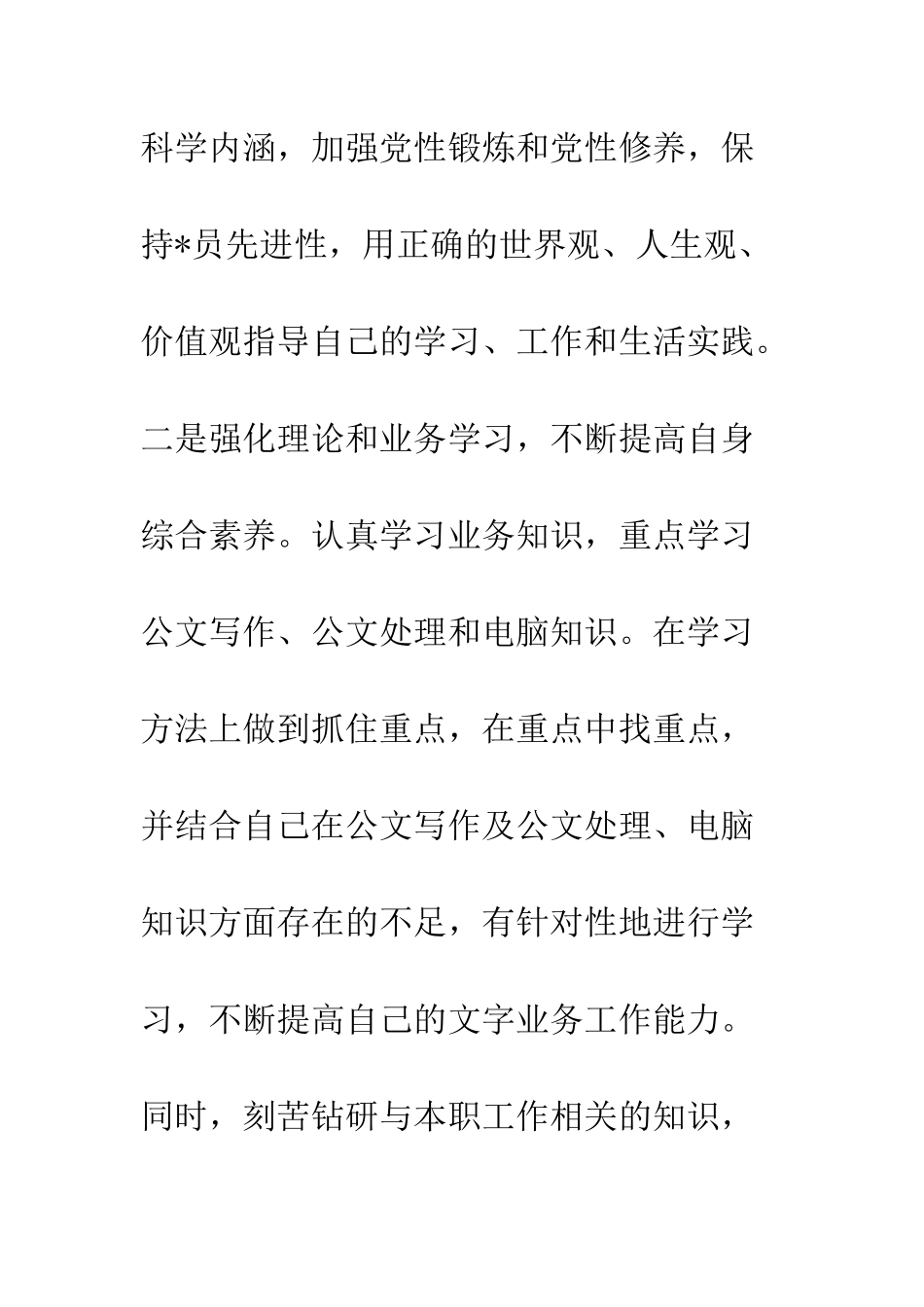 科学内涵，加强党性锻炼和党性修养，保持*员先进性，用正确的世界观、人生观、价值观指导自己的学习、工作和生活实践。二是强化理论和业务学习，不断提高自身综合素养。认真学习业务知识，重点学习公文写作、公文处理和电脑知识。在学习方法上做到抓住重点，在重点中找重点，并结合自己在公文写作及公文处理、电脑知识方面存在的不足，有针对性地进行学习，不断提高自己的文字业务工作能力。同时，刻苦钻研与本职工作相关的知识，